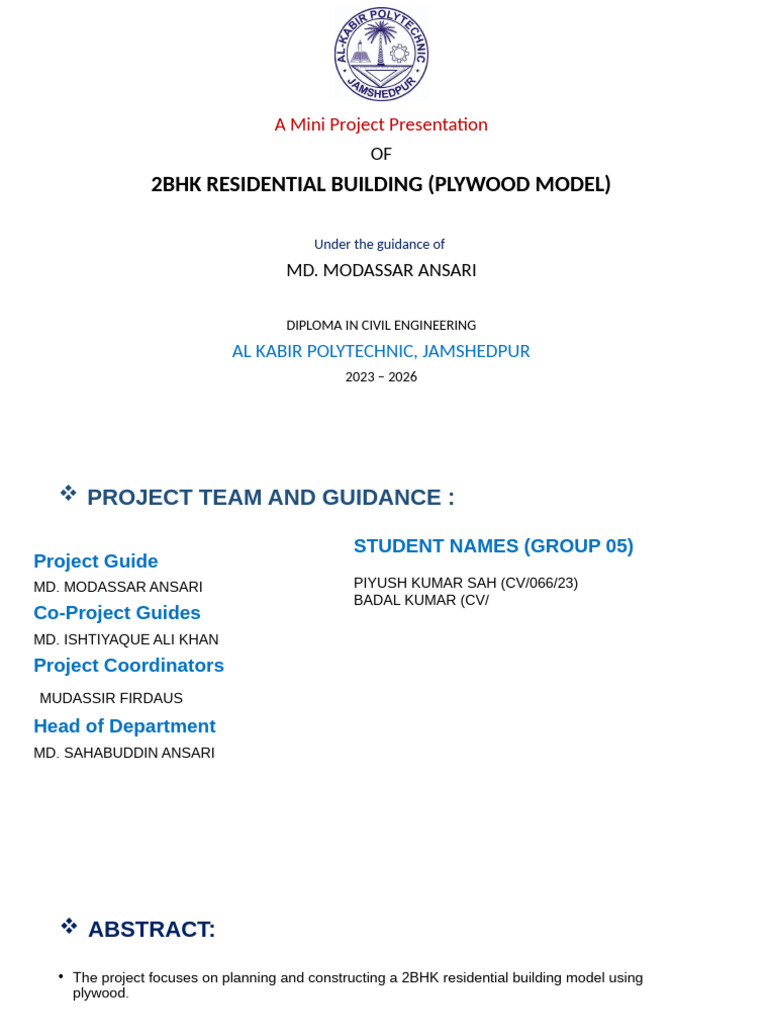 AL-KABIR POLYTECHNIC
JAMSHEDPUR

A Mini Project Presentation

OF

2BHK RESIDENTIAL BUILDING (PLYWOOD MODEL)

Under the guidance of

MD. MODASSAR ANSARI

DIPLOMA IN CIVIL ENGINEERING

AL KABIR POLYTECHNIC, JAMSHEDPUR

2023 – 2026

❖ PROJECT TEAM AND GUIDANCE :

Project Guide

MD. MODASSAR ANSARI

Co-Project Guides

MD. ISHTIYAQUE ALI KHAN

Project Coordinators

MUDASSIR FIRDAUS

Head of Department

MD. SAHABUDDIN ANSARI

STUDENT NAMES (GROUP 05)

PIYUSH KUMAR SAH (CV/066/23)
BADAL KUMAR (CV/

❖ ABSTRACT:

• The project focuses on planning and constructing a 2BHK residential building model using plywood.